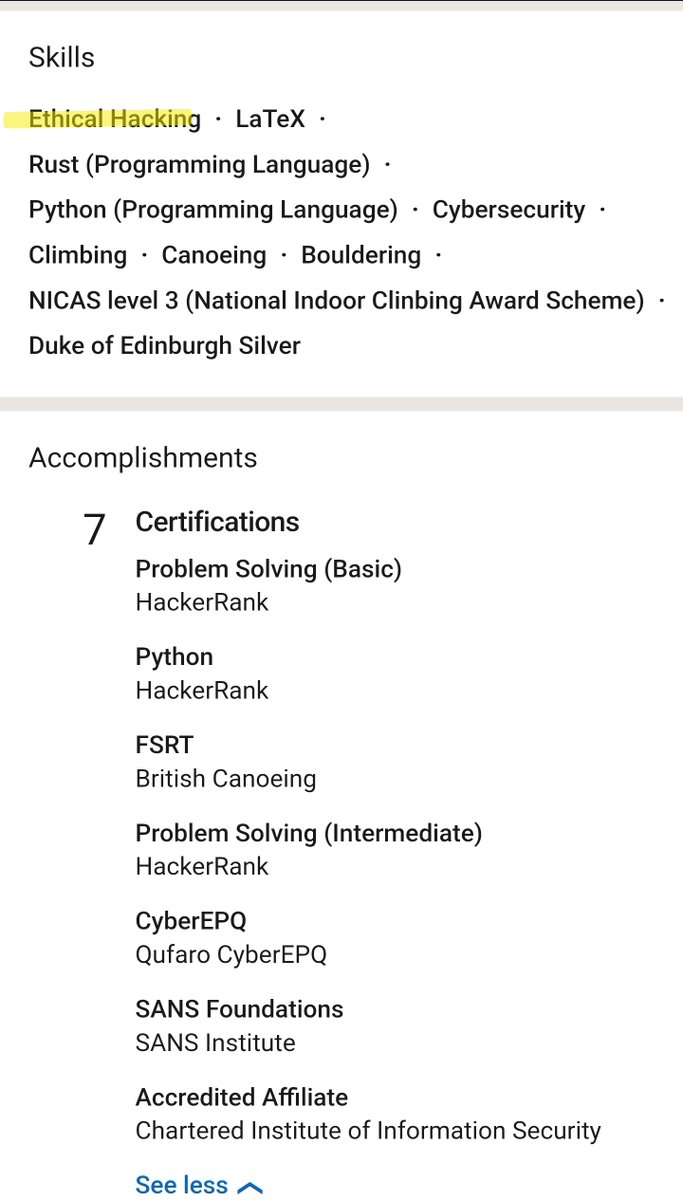 Skills

Ethical Hacking · LaTeX · Rust (Programming Language) · Python (Programming Language) · Cybersecurity · Climbing · Canoeing · Bouldering · NICAS level 3 (National Indoor Clinbing Award Scheme) · Duke of Edinburgh Silver

Accomplishments

7 Certifications

Problem Solving (Basic)
HackerRank

Python
HackerRank

FSRT
British Canoeing

Problem Solving (Intermediate)
HackerRank

CyberEPQ
Qufaro CyberEPQ

SANS Foundations
SANS Institute

Accredited Affiliate
Chartered Institute of Information Security

See less